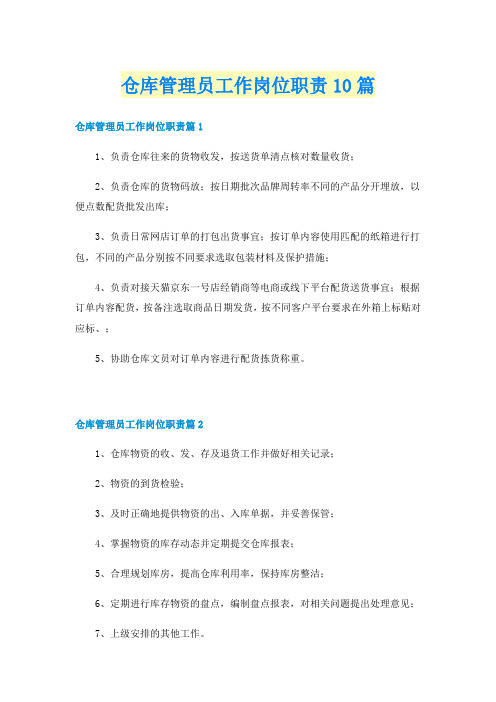 仓库管理员工作岗位职责10篇

仓库管理员工作岗位职责篇1

1、负责仓库往来的货物收发，按送货单清点核对数量收货；

2、负责仓库的货物码放：按日期批次品牌周转率不同的产品分开埋放，以便点数配货批发出库；

3、负责日常网店订单的打包出货事宜：按订单内容使用匹配的纸箱进行打包，不同的产品分别按不同要求选取包装材料及保护措施；

4、负责对接天猫京东一号店经销商等电商或线下平台配货送货事宜：根据订单内容配货，按备注选取商品日期发货，按不同客户平台要求在外箱上标贴对应标、；

5、协助仓库文员对订单内容进行配货拣货称重。

仓库管理员工作岗位职责篇2

1、仓库物资的收、发、存及退货工作并做好相关记录；

2、物资的到货检验；

3、及时正确地提供物资的出、入库单据，并妥善保管；

4、掌握物资的库存动态并定期提交仓库报表；

5、合理规划库房，提高仓库利用率，保持库房整洁；

6、定期进行库存物资的盘点，编制盘点报表，对相关问题提出处理意见；

7、上级安排的其他工作。